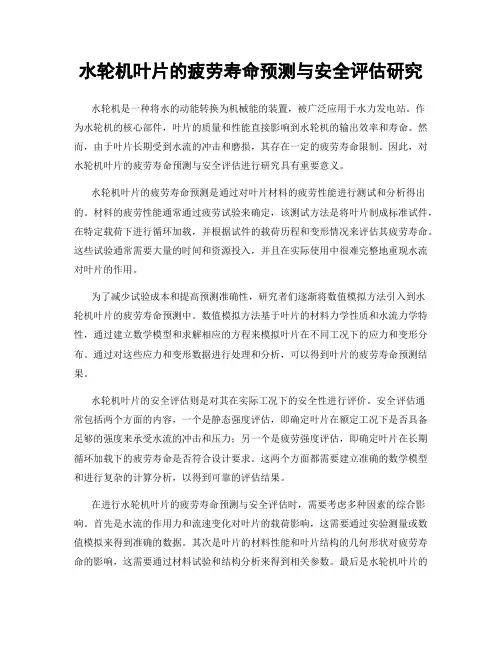 水轮机叶片的疲劳寿命预测与安全评估研究

水轮机是一种将水的动能转换为机械能的装置，被广泛应用于水力发电站。作为水轮机的核心部件，叶片的质量和性能直接影响到水轮机的输出效率和寿命。然而，由于叶片长期受到水流的冲击和磨损，其存在一定的疲劳寿命限制。因此，对水轮机叶片的疲劳寿命预测与安全评估进行研究具有重要意义。

水轮机叶片的疲劳寿命预测是通过对叶片材料的疲劳性能进行测试和分析得出的。材料的疲劳性能通常通过疲劳试验来确定，该测试方法是将叶片制成标准试件，在特定载荷下进行循环加载，并根据试件的载荷历程和变形情况来评估其疲劳寿命。这些试验通常需要大量的时间和资源投入，并且在实际使用中很难完整地重现水流对叶片的作用。

为了减少试验成本和提高预测准确性，研究者们逐渐将数值模拟方法引入到水轮机叶片的疲劳寿命预测中。数值模拟方法基于叶片的材料力学性质和水流力学特性，通过建立数学模型和求解相应的方程来模拟叶片在不同工况下的应力和变形分布。通过对这些应力和变形数据进行处理和分析，可以得到叶片的疲劳寿命预测结果。

水轮机叶片的安全评估则是对其在实际工况下的安全性进行评价。安全评估通常包括两个方面的内容，一个是静态强度评估，即确定叶片在额定工况下是否具备足够的强度来承受水流的冲击和压力；另一个是疲劳强度评估，即确定叶片在长期循环加载下的疲劳寿命是否符合设计要求。这两个方面都需要建立准确的数学模型和进行复杂的计算分析，以得到可靠的评估结果。

在进行水轮机叶片的疲劳寿命预测与安全评估时，需要考虑多种因素的综合影响。首先是水流的作用力和流速变化对叶片的载荷影响，这需要通过实验测量或数值模拟来得到准确的数据。其次是叶片的材料性能和叶片结构的几何形状对疲劳寿命的影响，这需要通过材料试验和结构分析来得到相关参数。最后是水轮机叶片的